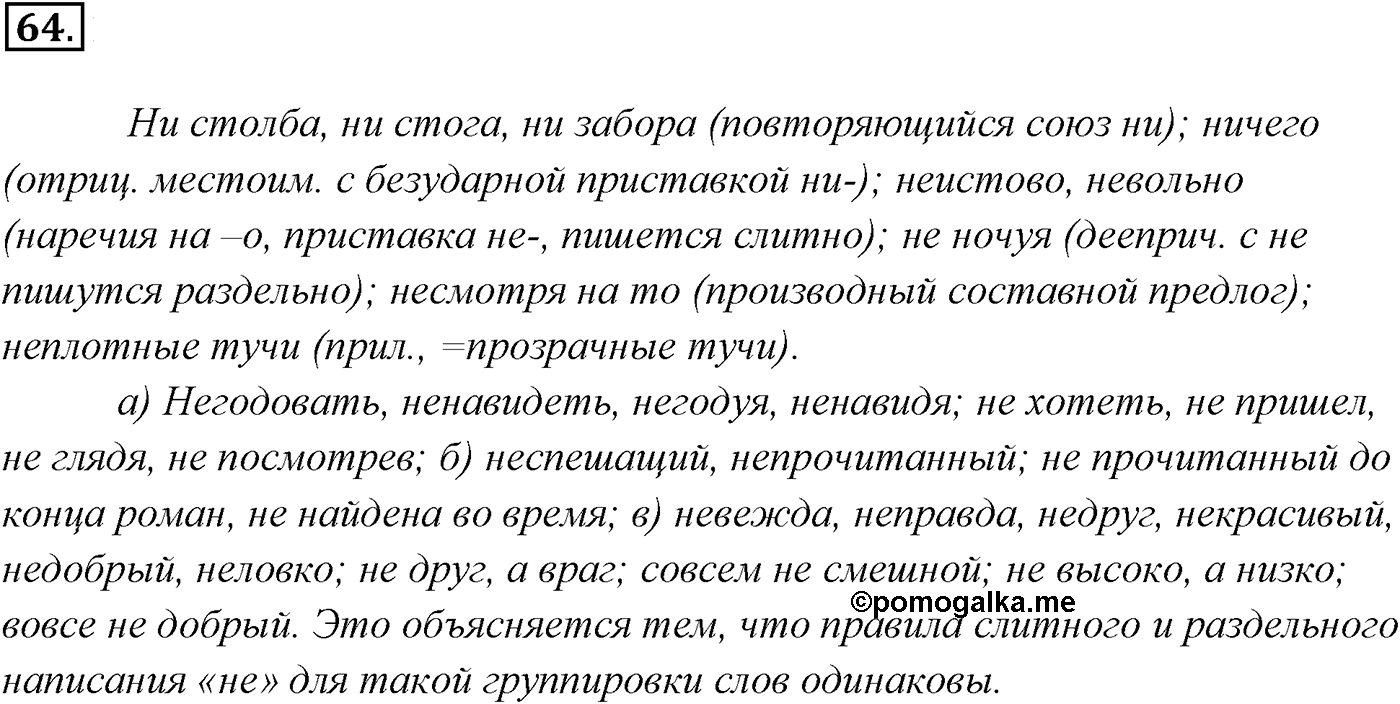 64.

Ни столба, ни стога, ни забора (повторяющийся союз ни); ничего (отриц. местоим. с безударной приставкой ни-); неистово, невольно (наречия на –о, приставка не-, пишется слитно); не ночуя (дееприч. с не пишутся раздельно); несмотря на то (производный составной предлог); неплотные тучи (прил., =прозрачные тучи).

а) Негодовать, ненавидеть, негодуя, ненавидя; не хотеть, не пришел, не глядя, не посмотрев; б) неспешащий, непрочитанный; не прочитанный до конца роман, не найдена во время; в) невежда, неправда, недруг, некрасивый, недобрый, неловко; не друг, а враг; совсем не смешной; не высоко, а низко; вовсе не добрый. Это объясняется тем, что правила слитного и раздельного написания «не» для такой группировки слов одинаковы.

©pomogalka.me